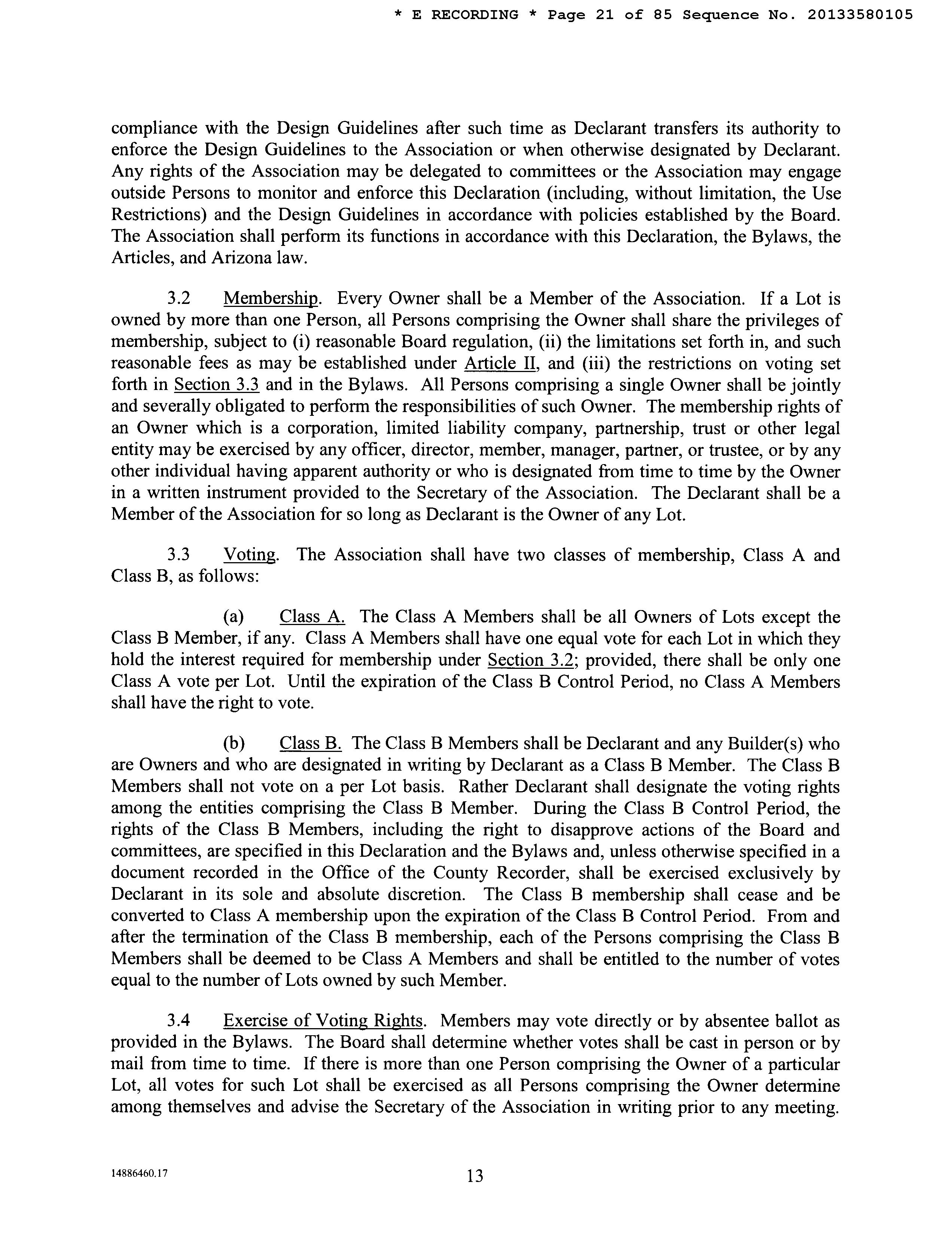 * E RECORDING * Page 21 of 85 Sequence No. 20133580105

compliance with the Design Guidelines after such time as Declarant transfers its authority to enforce the Design Guidelines to the Association or when otherwise designated by Declarant. Any rights of the Association may be delegated to committees or the Association may engage outside Persons to monitor and enforce this Declaration (including, without limitation, the Use Restrictions) and the Design Guidelines in accordance with policies established by the Board. The Association shall perform its functions in accordance with this Declaration, the Bylaws, the Articles, and Arizona law.

3.2 Membership. Every Owner shall be a Member of the Association. If a Lot is owned by more than one Person, all Persons comprising the Owner shall share the privileges of membership, subject to (i) reasonable Board regulation, (ii) the limitations set forth in, and such reasonable fees as may be established under Article II, and (iii) the restrictions on voting set forth in Section 3.3 and in the Bylaws. All Persons comprising a single Owner shall be jointly and severally obligated to perform the responsibilities of such Owner. The membership rights of an Owner which is a corporation, limited liability company, partnership, trust or other legal entity may be exercised by any officer, director, member, manager, partner, or trustee, or by any other individual having apparent authority or who is designated from time to time by the Owner in a written instrument provided to the Secretary of the Association. The Declarant shall be a Member of the Association for so long as Declarant is the Owner of any Lot.

3.3 Voting. The Association shall have two classes of membership, Class A and Class B, as follows:

(a) Class A. The Class A Members shall be all Owners of Lots except the Class B Member, if any. Class A Members shall have one equal vote for each Lot in which they hold the interest required for membership under Section 3.2; provided, there shall be only one Class A vote per Lot. Until the expiration of the Class B Control Period, no Class A Members shall have the right to vote.

(b) Class B. The Class B Members shall be Declarant and any Builder(s) who are Owners and who are designated in writing by Declarant as a Class B Member. The Class B Members shall not vote on a per Lot basis. Rather Declarant shall designate the voting rights among the entities comprising the Class B Member. During the Class B Control Period, the rights of the Class B Members, including the right to disapprove actions of the Board and committees, are specified in this Declaration and the Bylaws and, unless otherwise specified in a document recorded in the Office of the County Recorder, shall be exercised exclusively by Declarant in its sole and absolute discretion. The Class B membership shall cease and be converted to Class A membership upon the expiration of the Class B Control Period. From and after the termination of the Class B membership, each of the Persons comprising the Class B Members shall be deemed to be Class A Members and shall be entitled to the number of votes equal to the number of Lots owned by such Member.

3.4 Exercise of Voting Rights. Members may vote directly or by absentee ballot as provided in the Bylaws. The Board shall determine whether votes shall be cast in person or by mail from time to time. If there is more than one Person comprising the Owner of a particular Lot, all votes for such Lot shall be exercised as all Persons comprising the Owner determine among themselves and advise the Secretary of the Association in writing prior to any meeting.

14886460.17

13